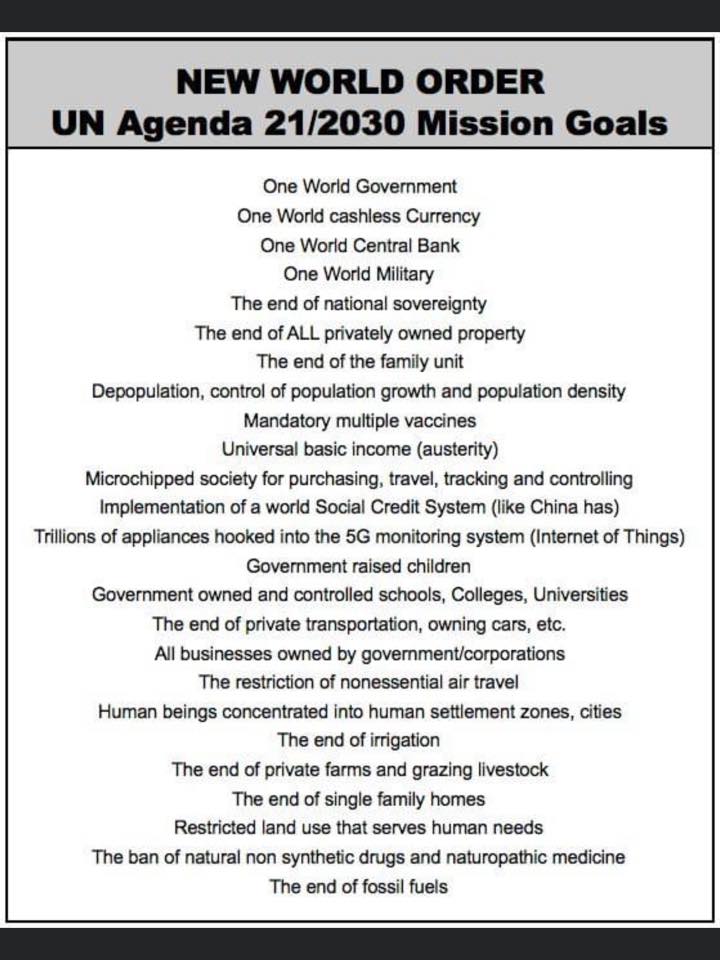 NEW WORLD ORDER
UN Agenda 21/2030 Mission Goals

One World Government
One World cashless Currency
One World Central Bank
One World Military
The end of national sovereignty
The end of ALL privately owned property
The end of the family unit
Depopulation, control of population growth and population density
Mandatory multiple vaccines
Universal basic income (austerity)
Microchipped society for purchasing, travel, tracking and controlling
Implementation of a world Social Credit System (like China has)
Trillions of appliances hooked into the 5G monitoring system (Internet of Things)
Government raised children
Government owned and controlled schools, Colleges, Universities
The end of private transportation, owning cars, etc.
All businesses owned by government/corporations
The restriction of nonessential air travel
Human beings concentrated into human settlement zones, cities
The end of irrigation
The end of private farms and grazing livestock
The end of single family homes
Restricted land use that serves human needs
The ban of natural non synthetic drugs and naturopathic medicine
The end of fossil fuels